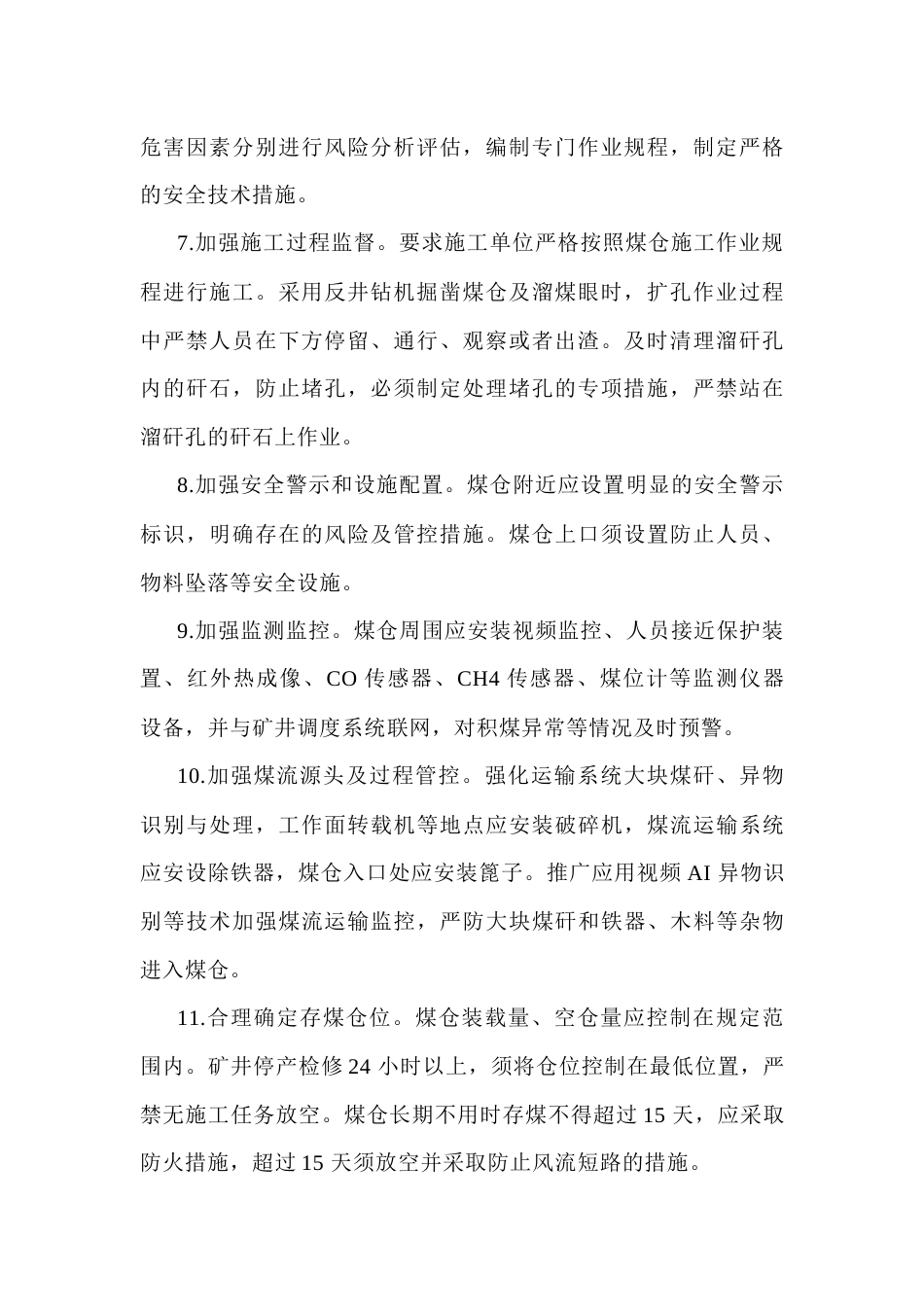 危害因素分别进行风险分析评估，编制专门作业规程，制定严格的安全技术措施。

7.加强施工过程监督。要求施工单位严格按照煤仓施工作业规程进行施工。采用反井钻机掘凿煤仓及溜煤眼时，扩孔作业过程中严禁人员在下方停留、通行、观察或者出渣。及时清理溜矸孔内的矸石，防止堵孔，必须制定处理堵孔的专项措施，严禁站在溜矸孔的矸石上作业。

8.加强安全警示和设施配置。煤仓附近应设置明显的安全警示标识，明确存在的风险及管控措施。煤仓上口须设置防止人员、物料坠落等安全设施。

9.加强监测监控。煤仓周围应安装视频监控、人员接近保护装置、红外热成像、CO 传感器、CH4 传感器、煤位计等监测仪器设备，并与矿井调度系统联网，对积煤异常等情况及时预警。

10.加强煤流源头及过程管控。强化运输系统大块煤矸、异物识别与处理，工作面转载机等地点应安装破碎机，煤流运输系统应安设除铁器，煤仓入口处应安装篦子。推广应用视频 AI 异物识别等技术加强煤流运输监控，严防大块煤矸和铁器、木料等杂物进入煤仓。

11.合理确定存煤仓位。煤仓装载量、空仓量应控制在规定范围内。矿井停产检修 24 小时以上，须将仓位控制在最低位置，严禁无施工任务放空。煤仓长期不用时存煤不得超过 15 天，应采取防火措施，超过 15 天须放空并采取防止风流短路的措施。